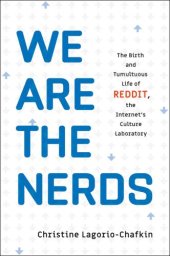 WE ARE THE NERDS

The Birth and Tumultuous Life of REDDIT, the Internet's Culture Laboratory

Christine Lagorio-Chafkin